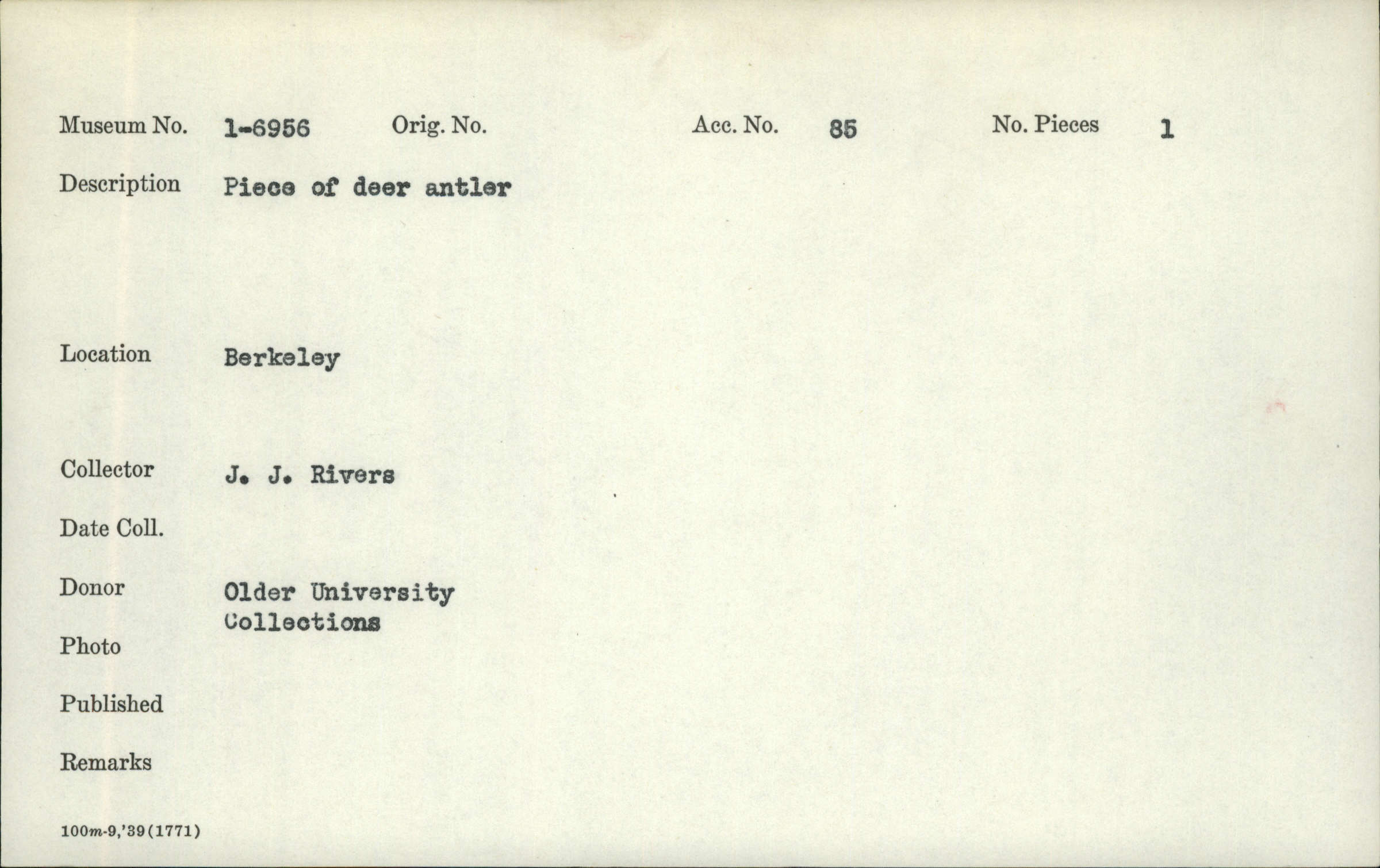 Museum No. 1-6956 Orig. No. Acc. No. 85 No. Pieces 1

Description Piece of deer antler

Location Berkeley

Collector J. J. Rivers

Date Coll.

Donor Older University Collections

Photo

Published

Remarks

100m-9,'39(1771)